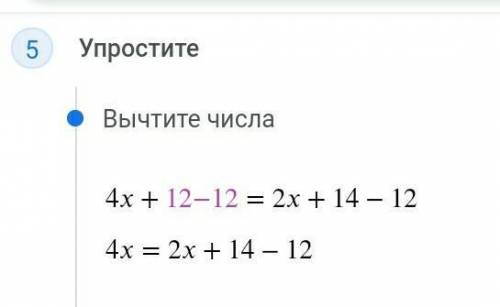 5

Упростите

Вычтите числа

$4x + 12 - 12 = 2x + 14 - 12$

$4x = 2x + 14 - 12$